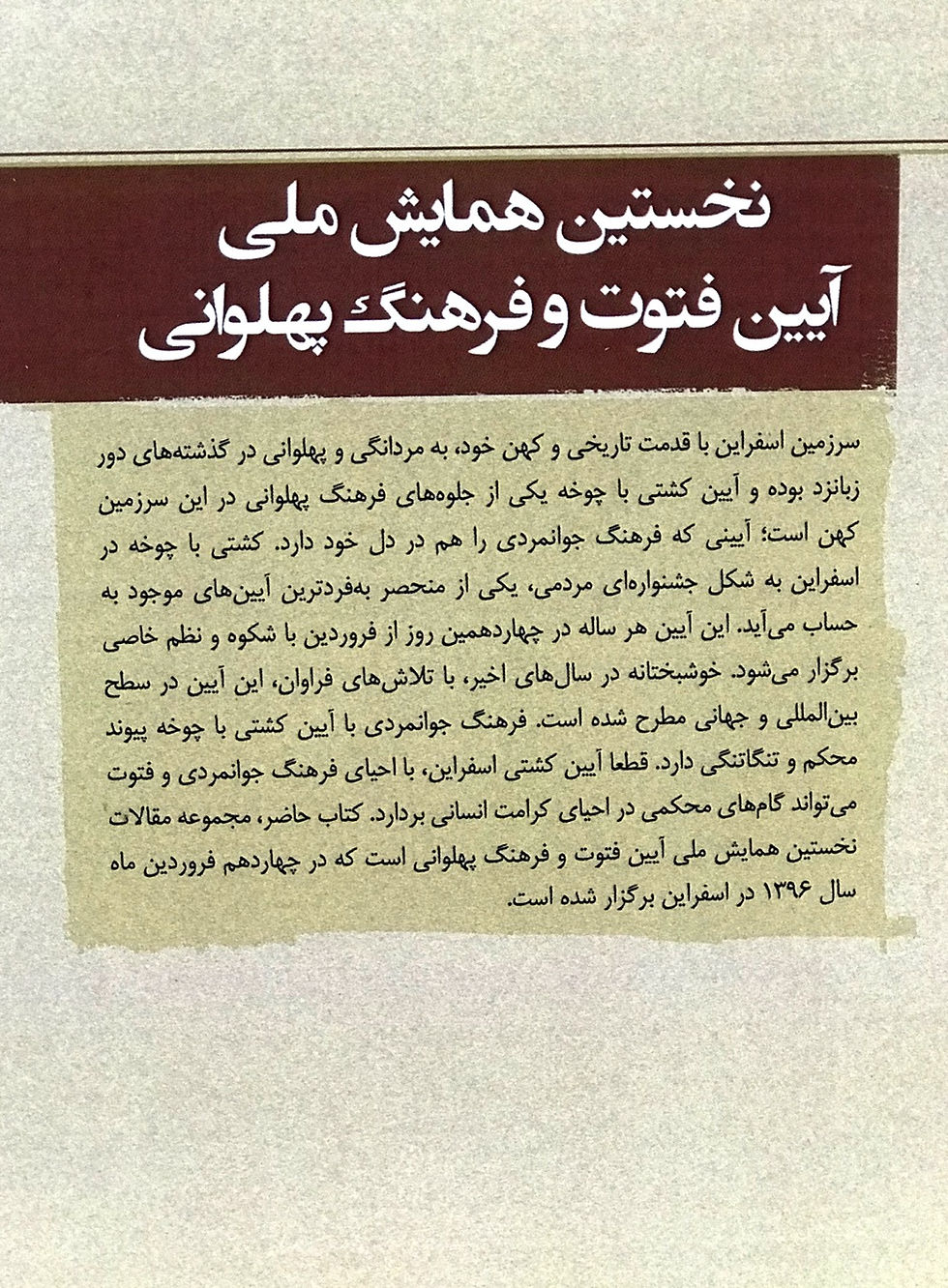 نخستین همایش ملی
آیین فتوت و فرهنگ پهلوانی

سرزمین اسفراین با قدمت تاریخی و کهن خود، به مردانگی و پهلوانی در گذشته‌های دور زبانزد بوده و آیین کشتی با چوخه یکی از جلوه‌های فرهنگ پهلوانی در این سرزمین کهن است؛ آیینی که فرهنگ جوانمردی را هم در دل خود دارد. کشتی با چوخه در اسفراین به شکل جشنواره‌ای مردمی، یکی از منحصر به‌فردترین آیین‌های موجود به حساب می‌آید. این آیین هر ساله در چهاردهمین روز از فروردین با شکوه و نظم خاصی برگزار می‌شود. خوشبختانه در سال‌های اخیر، با تلاش‌های فراوان، این آیین در سطح بین‌المللی و جهانی مطرح شده است. فرهنگ جوانمردی با آیین کشتی با چوخه پیوند محکم و تنگاتنگی دارد. قطعا آیین کشتی اسفراین، با احیای فرهنگ جوانمردی و فتوت می‌تواند گام‌های محکمی در احیای کرامت انسانی بردارد. کتاب حاضر، مجموعه مقالات نخستین همایش ملی آیین فتوت و فرهنگ پهلوانی است که در چهاردهم فروردین ماه سال ۱۳۹۶ در اسفراین برگزار شده است.